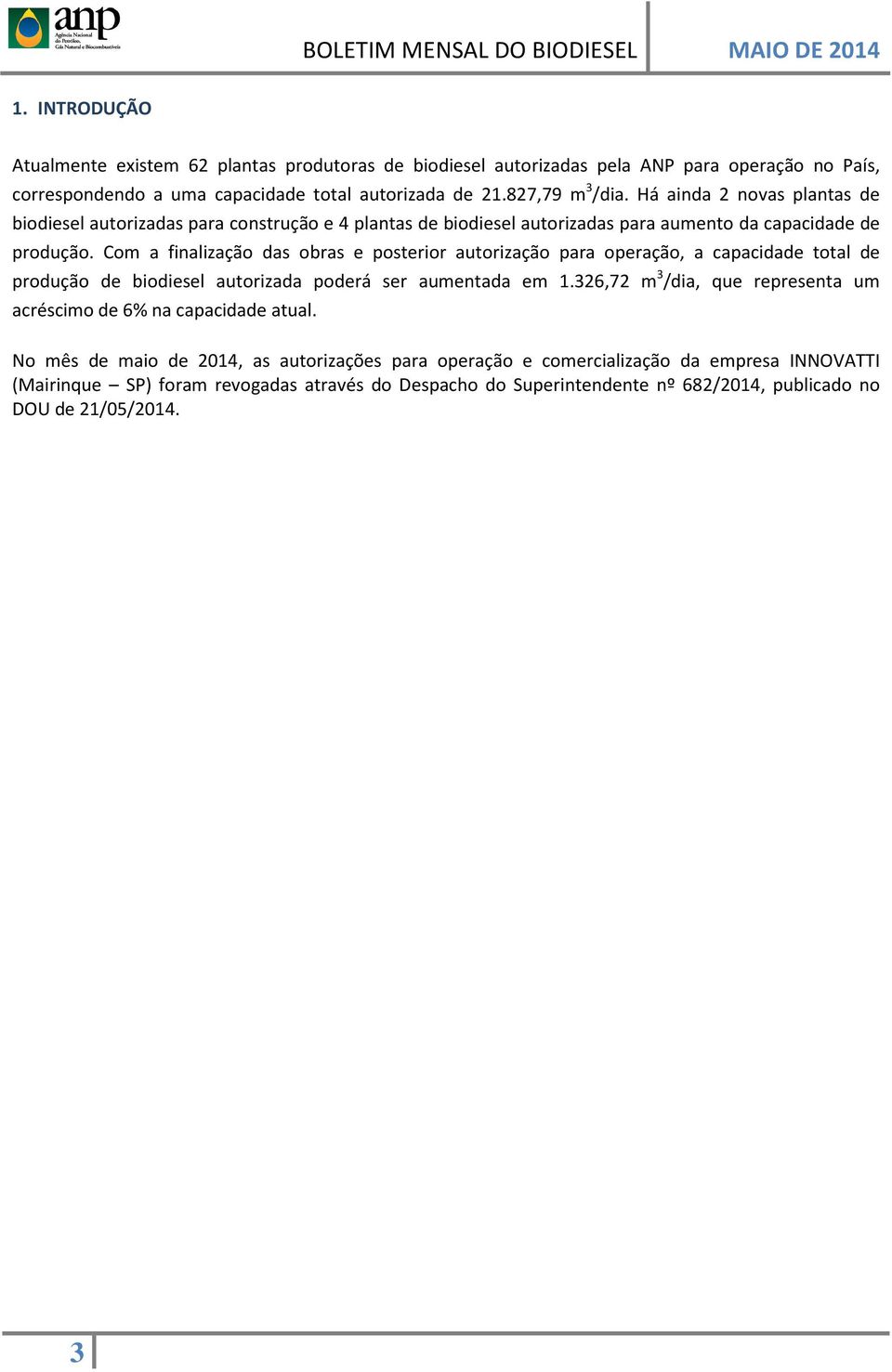 anp
Agência Nacional do Petróleo, Gás Natural e Biocombustíveis

BOLETIM MENSAL DO BIODIESEL

MAIO DE 2014

1. INTRODUÇÃO

Atualmente existem 62 plantas produtoras de biodiesel autorizadas pela ANP para operação no País, correspondendo a uma capacidade total autorizada de 21.827,79 $m^3$/dia. Há ainda 2 novas plantas de biodiesel autorizadas para construção e 4 plantas de biodiesel autorizadas para aumento da capacidade de produção. Com a finalização das obras e posterior autorização para operação, a capacidade total de produção de biodiesel autorizada poderá ser aumentada em 1.326,72 $m^3$/dia, que representa um acréscimo de 6% na capacidade atual.

No mês de maio de 2014, as autorizações para operação e comercialização da empresa INNOVATTI (Mairinque – SP) foram revogadas através do Despacho do Superintendente nº 682/2014, publicado no DOU de 21/05/2014.

3